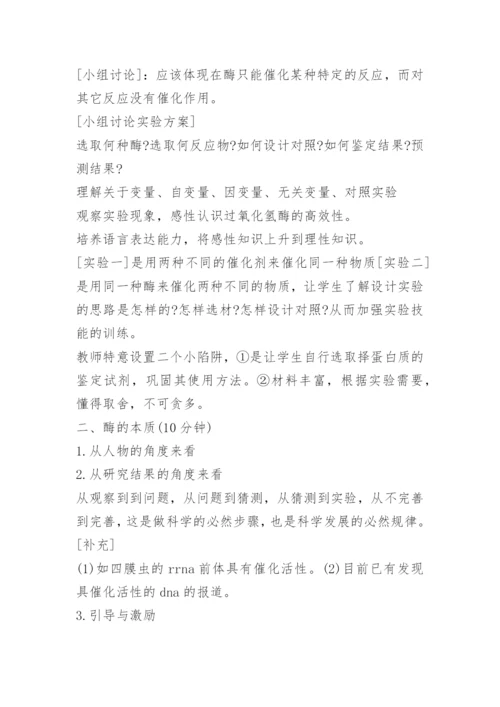 [小组讨论]：应该体现在酶只能催化某种特定的反应，而对其它反应没有催化作用。

[小组讨论实验方案]

选取何种酶?选取何反应物?如何设计对照?如何鉴定结果?预测结果?

理解关于变量、自变量、因变量、无关变量、对照实验

观察实验现象，感性认识过氧化氢酶的高效性。

培养语言表达能力，将感性知识上升到理性知识。

[实验一]是用两种不同的催化剂来催化同一种物质[实验二]是用同一种酶来催化两种不同的物质，让学生了解设计实验的思路是怎样的?怎样选材?怎样设计对照?从而加强实验技能的训练。

教师特意设置二个小陷阱，①是让学生自行选取择蛋白质的鉴定试剂，巩固其使用方法。②材料丰富，根据实验需要，懂得取舍，不可贪多。

二、酶的本质(10分钟)

1.从人物的角度来看

2.从研究结果的角度来看

从观察到到问题，从问题到猜测，从猜测到实验，从不完善到完善，这是做科学的必然步骤，也是科学发展的必然规律。

[补充]

(1)如四膜虫的rrna前体具有催化活性。(2)目前已有发现具催化活性的dna的报道。

3.引导与激励